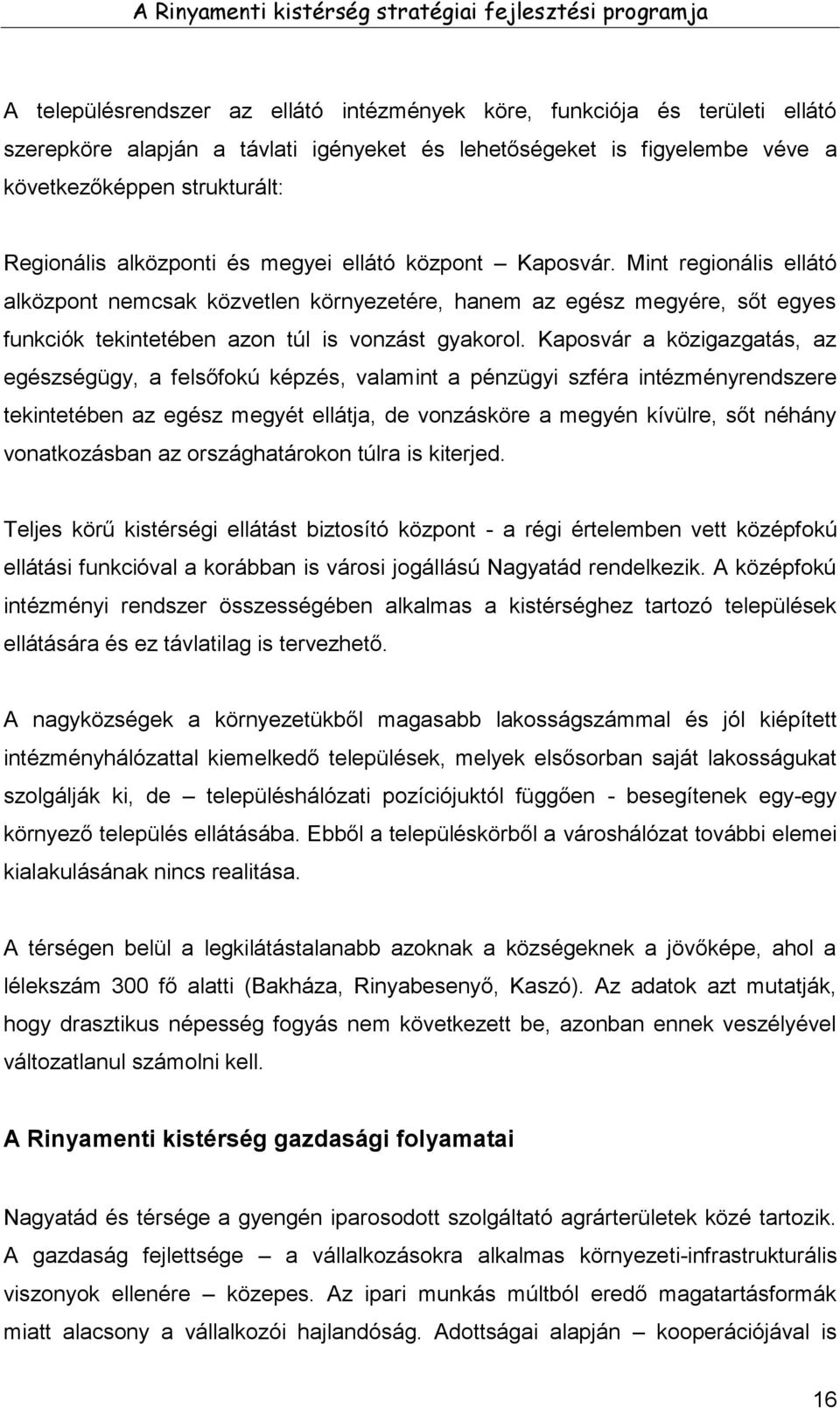 A Rinyamenti kistérség stratégiai fejlesztési programja

A településrendszer az ellátó intézmények köre, funkciója és területi ellátó szerepköre alapján a távlati igényeket és lehetőségeket is figyelembe véve a következőképpen strukturált:

Regionális alközponti és megyei ellátó központ – Kaposvár. Mint regionális ellátó alközpont nemcsak közvetlen környezetére, hanem az egész megyére, sőt egyes funkciók tekintetében azon túl is vonzást gyakorol. Kaposvár a közigazgatás, az egészségügy, a felsőfokú képzés, valamint a pénzügyi szféra intézményrendszere tekintetében az egész megyét ellátja, de vonzásköre a megyén kívülre, sőt néhány vonatkozásban az országhatárokon túlra is kiterjed.

Teljes körű kistérségi ellátást biztosító központ - a régi értelemben vett középfokú ellátási funkcióval a korábban is városi jogállású Nagyatád rendelkezik. A középfokú intézményi rendszer összességében alkalmas a kistérséghez tartozó települések ellátására és ez távlatilag is tervezhető.

A nagyközségek a környezetükből magasabb lakosságszámmal és jól kiépített intézményhálózattal kiemelkedő települések, melyek elsősorban saját lakosságukat szolgálják ki, de – településhálózati pozíciójuktól függően - besegítenek egy-egy környező település ellátásába. Ebből a településkörből a városhálózat további elemei kialakulásának nincs realitása.

A térségen belül a legkilátástalanabb azoknak a községeknek a jövőképe, ahol a lélekszám 300 fő alatti (Bakháza, Rinyabesenyő, Kaszó). Az adatok azt mutatják, hogy drasztikus népesség fogyás nem következett be, azonban ennek veszélyével változatlanul számolni kell.

A Rinyamenti kistérség gazdasági folyamatai

Nagyatád és térsége a gyengén iparosodott szolgáltató agrárterületek közé tartozik. A gazdaság fejlettsége – a vállalkozásokra alkalmas környezeti-infrastrukturális viszonyok ellenére – közepes. Az ipari munkás múltból eredő magatartásformák miatt alacsony a vállalkozói hajlandóság. Adottságai alapján – kooperációjával is

16